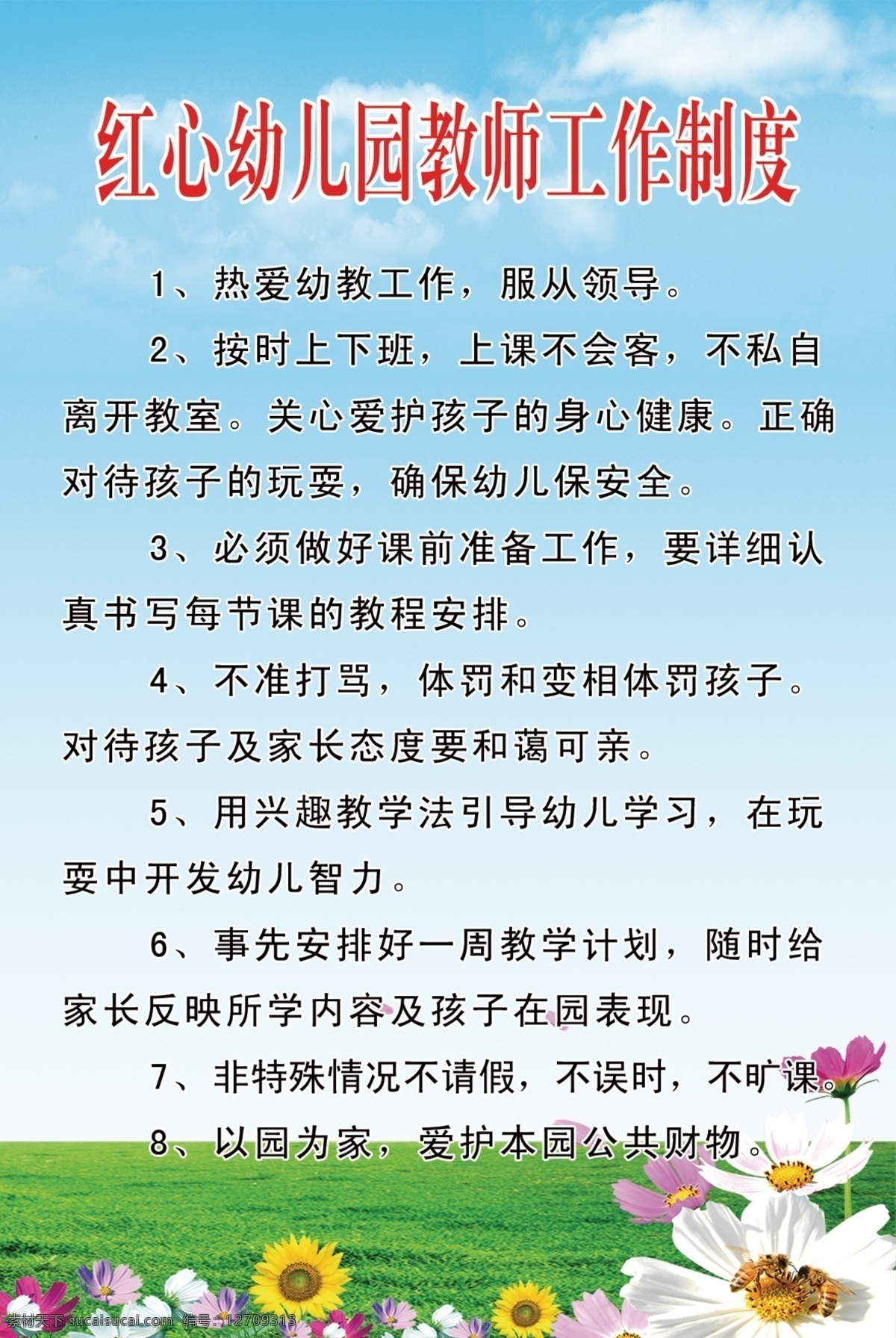 红心幼儿园教师工作制度

1、热爱幼教工作，服从领导。

2、按时上下班，上课不会客，不私自离开教室。关心爱护孩子的身心健康。正确对待孩子的玩耍，确保幼儿保安全。

3、必须做好课前准备工作，要详细认真书写每节课的教程安排。

4、不准打骂，体罚和变相体罚孩子。对待孩子及家长态度要和蔼可亲。

5、用兴趣教学法引导幼儿学习，在玩耍中开发幼儿智力。

6、事先安排好一周教学计划，随时给家长反映所学内容及孩子在园表现。

7、非特殊情况不请假，不误时，不旷课。

8、以园为家，爱护本园公共财物。

素材天下 sucaisucai.com 编号：12709313